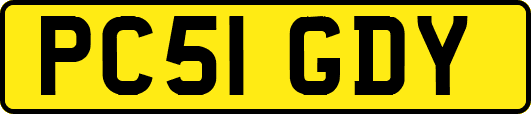 PC51 GDY